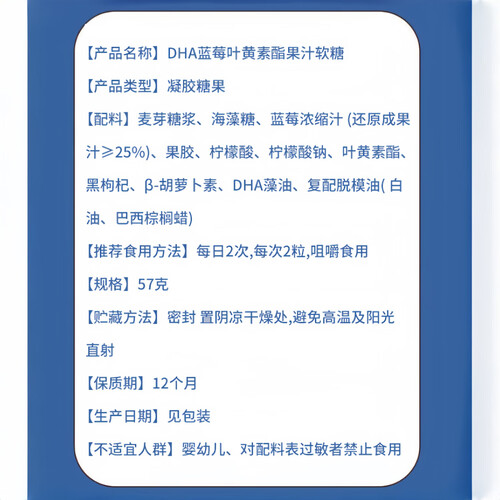 【产品名称】DHA蓝莓叶黄素酯果汁软糖

【产品类型】凝胶糖果

【配料】麦芽糖浆、海藻糖、蓝莓浓缩汁(还原成果汁≥25%)、果胶、柠檬酸、柠檬酸钠、叶黄素酯、黑枸杞、β-胡萝卜素、DHA藻油、复配脱模油(白油、巴西棕榈蜡)

【推荐食用方法】每日2次,每次2粒,咀嚼食用

【规格】57克

【贮藏方法】密封 置阴凉干燥处,避免高温及阳光直射

【保质期】12个月

【生产日期】见包装

【不适宜人群】婴幼儿、对配料表过敏者禁止食用